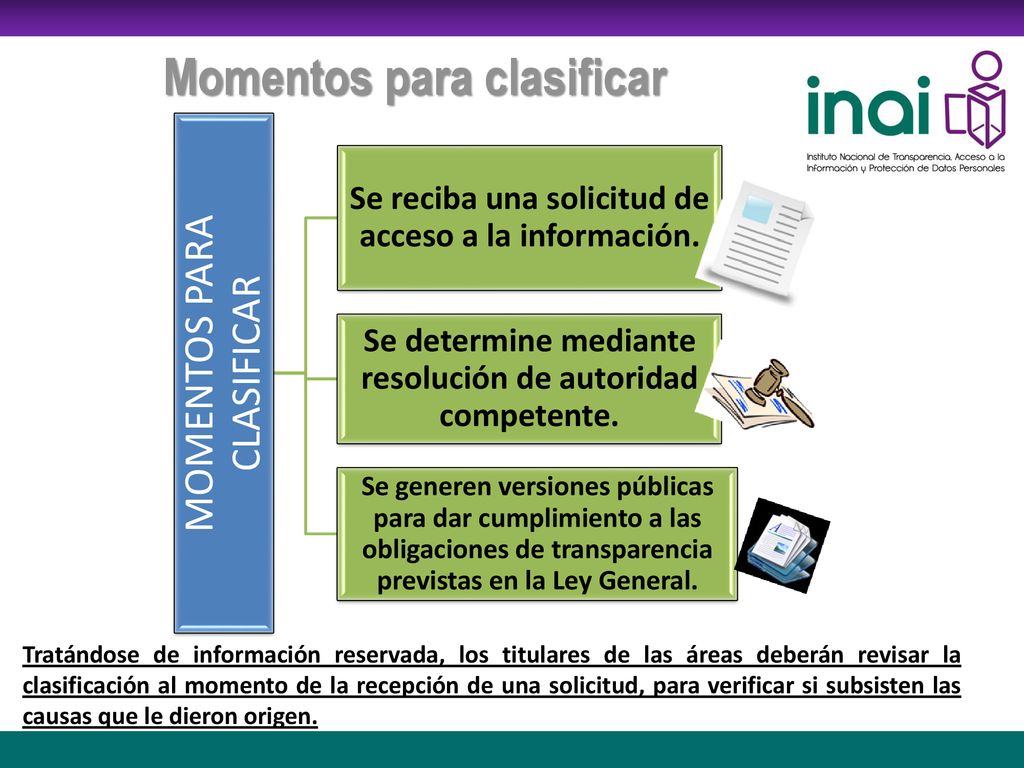 Momentos para clasificar

inai

Instituto Nacional de Transparencia, Acceso a la Información y Protección de Datos Personales

MOMENTOS PARA CLASIFICAR

Se reciba una solicitud de acceso a la información.

Se determine mediante resolución de autoridad competente.

Se generen versiones públicas para dar cumplimiento a las obligaciones de transparencia previstas en la Ley General.

Tratándose de información reservada, los titulares de las áreas deberán revisar la clasificación al momento de la recepción de una solicitud, para verificar si subsisten las causas que le dieron origen.